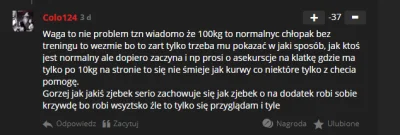 Colo124 3 d

+ -37 -

Waga to nie problem tzn wiadomo że 100kg to normalnyc chłopak bez treningu to wezmie bo to zart tylko trzeba mu pokazać w jaki sposób, jak ktoś jest normalny ale dopiero zaczyna i np prosi o asekurscje na klatkę gdzie ma tylko po 10kg na stronie to się nie śmieje jak kurwy co niektóre tylko z checia pomogę.
Gorzej jak jakiś zjebek serio zachowuje się jak zjebek o na dodatek robi sobie krzywdę bo robi wszytsko źle to tylko się przyglądam i tyle

Odpowiedz Zacytuj Nagroda Ulubione